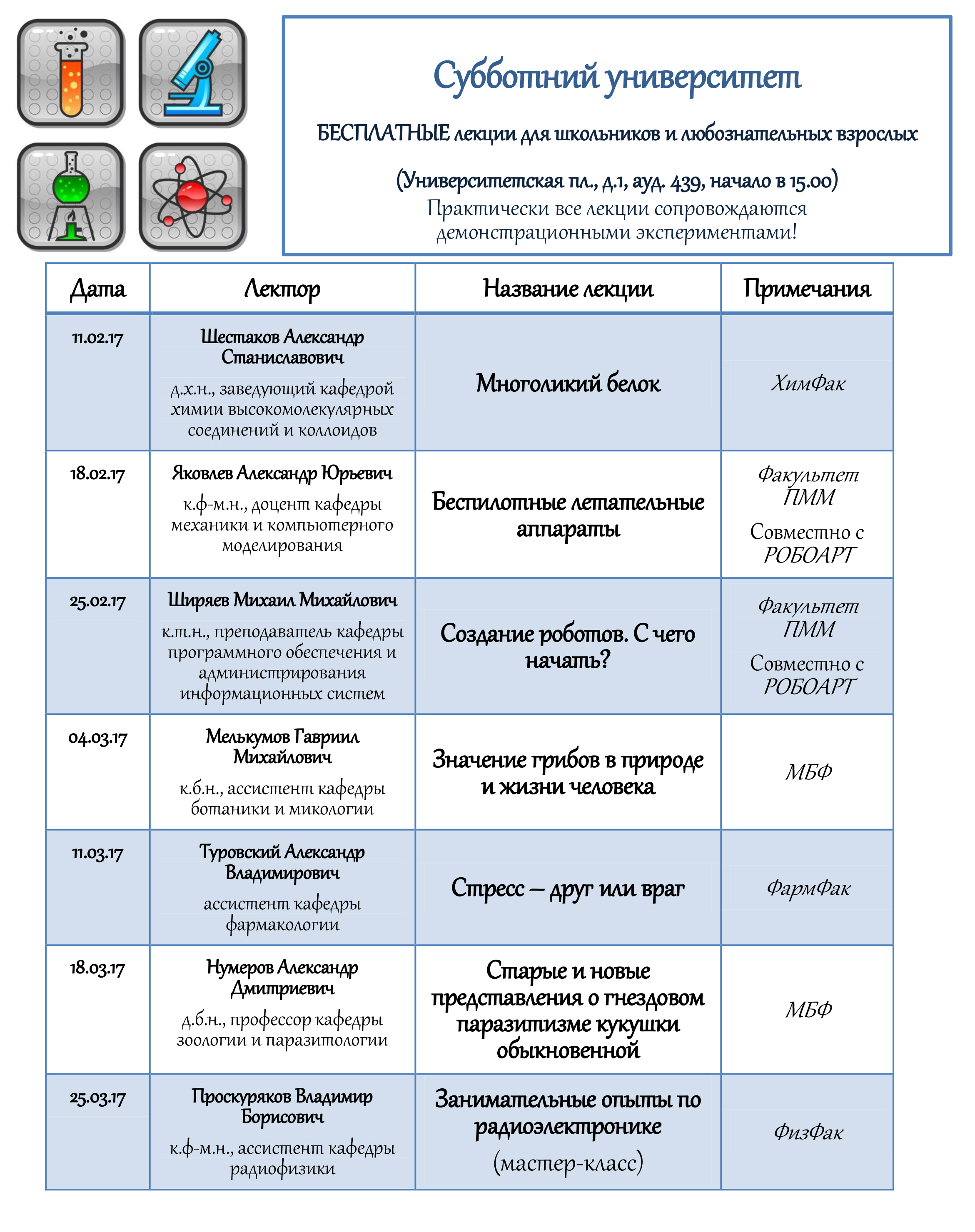 Субботний университет

БЕСПЛАТНЫЕ лекции для школьников и любознательных взрослых

(Университетская пл., д.1, ауд. 439, начало в 15.00)
Практически все лекции сопровождаются демонстрационными экспериментами!

| Дата | Лектор | Название лекции | Примечания |
|---|---|---|---|
| 11.02.17 | Шестаков Александр Станиславович д.х.н., заведующий кафедрой химии высокомолекулярных соединений и коллоидов | Многоликий белок | ХимФак |
| 18.02.17 | Яковлев Александр Юрьевич к.ф-м.н., доцент кафедры механики и компьютерного моделирования | Беспилотные летательные аппараты | Факультет ПММ Совместно с РОБОАРТ |
| 25.02.17 | Ширяев Михаил Михайлович к.т.н., преподаватель кафедры программного обеспечения и администрирования информационных систем | Создание роботов. С чего начать? | Факультет ПММ Совместно с РОБОАРТ |
| 04.03.17 | Мелькумов Гавриил Михайлович к.б.н., ассистент кафедры ботаники и микологии | Значение грибов в природе и жизни человека | МБФ |
| 11.03.17 | Туровский Александр Владимирович ассистент кафедры фармакологии | Стресс – друг или враг | ФармФак |
| 18.03.17 | Нумеров Александр Дмитриевич д.б.н., профессор кафедры зоологии и паразитологии | Старые и новые представления о гнездовом паразитизме кукушки обыкновенной | МБФ |
| 25.03.17 | Проскуряков Владимир Борисович к.ф-м.н., ассистент кафедры радиофизики | Занимательные опыты по радиоэлектронике (мастер-класс) | ФизФак |